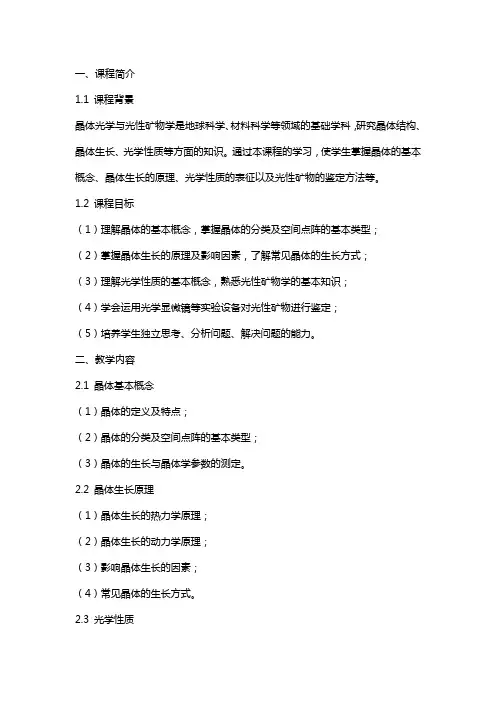 一、课程简介

1.1 课程背景

晶体光学与光性矿物学是地球科学、材料科学等领域的基础学科，研究晶体结构、晶体生长、光学性质等方面的知识。通过本课程的学习，使学生掌握晶体的基本概念、晶体生长的原理、光学性质的表征以及光性矿物的鉴定方法等。

1.2 课程目标

（1）理解晶体的基本概念，掌握晶体的分类及空间点阵的基本类型；

（2）掌握晶体生长的原理及影响因素，了解常见晶体的生长方式；

（3）理解光学性质的基本概念，熟悉光性矿物学的基本知识；

（4）学会运用光学显微镜等实验设备对光性矿物进行鉴定；

（5）培养学生独立思考、分析问题、解决问题的能力。

二、教学内容

2.1 晶体基本概念

（1）晶体的定义及特点；

（2）晶体的分类及空间点阵的基本类型；

（3）晶体的生长与晶体学参数的测定。

2.2 晶体生长原理

（1）晶体生长的热力学原理；

（2）晶体生长的动力学原理；

（3）影响晶体生长的因素；

（4）常见晶体的生长方式。

2.3 光学性质